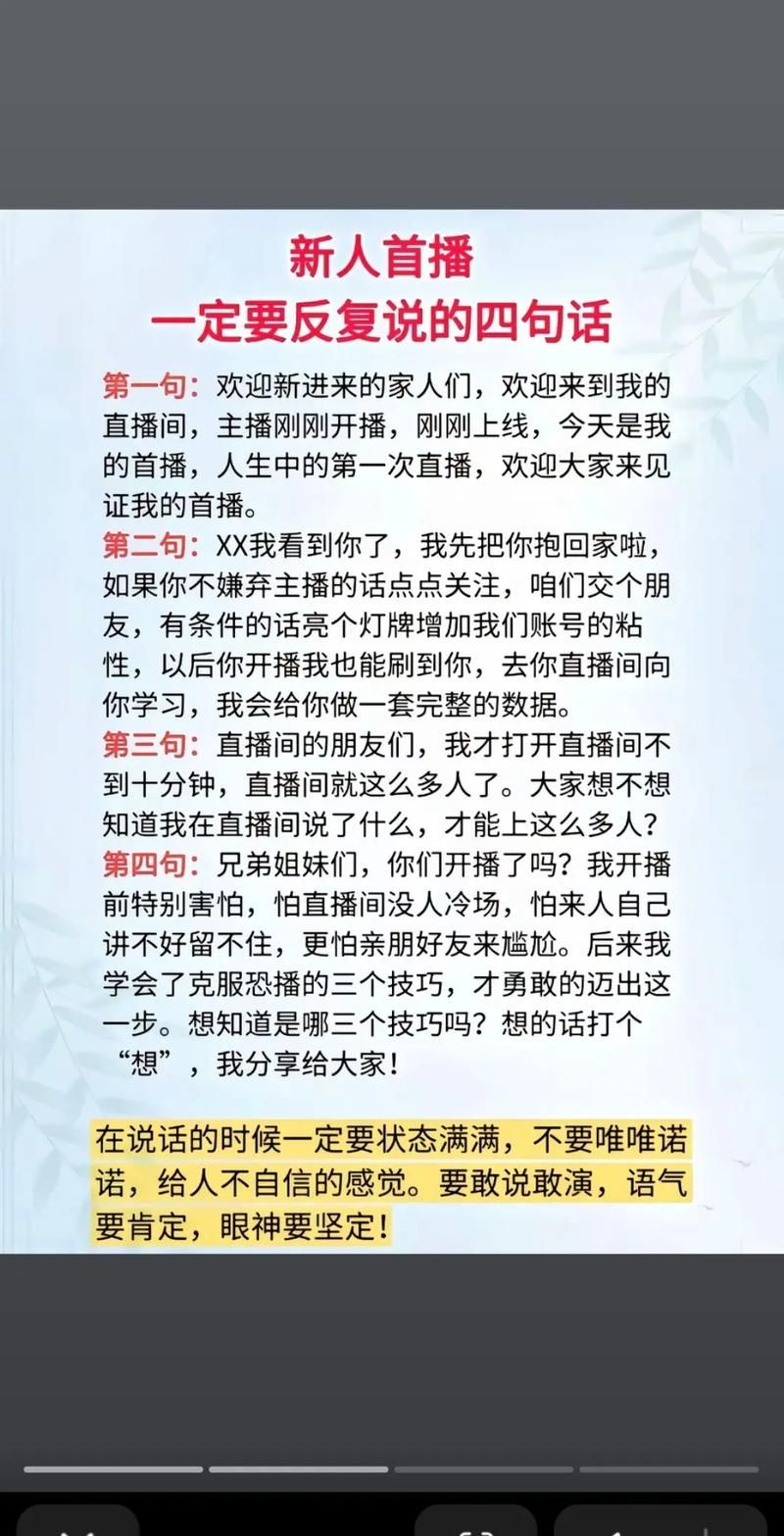 新人首播
一定要反复说的四句话

第一句：欢迎新进来的家人们，欢迎来到我的直播间，主播刚刚开播，刚刚上线，今天是我的首播，人生中的第一次直播，欢迎大家来见证我的首播。

第二句：XX我看到你了，我先把你抱回家啦，如果你不嫌弃主播的话点点关注，咱们交个朋友，有条件的话亮个灯牌增加我们账号的粘性，以后你开播我也能刷到你，去你直播间向你学习，我会给你做一套完整的数据。

第三句：直播间的朋友们，我才打开直播间不到十分钟，直播间就这么多人了。大家想不想知道我在直播间说了什么，才能上这么多人？

第四句：兄弟姐妹们，你们开播了吗？我开播前特别害怕，怕直播间没人冷场，怕来人自己讲不好留不住，更怕亲朋好友来尴尬。后来我学会了克服恐播的三个技巧，才勇敢的迈出这一步。想知道是哪三个技巧吗？想的话打个“想”，我分享给大家！

在说话的时候一定要状态满满，不要唯唯诺诺，给人不自信的感觉。要敢说敢演，语气要肯定，眼神要坚定！